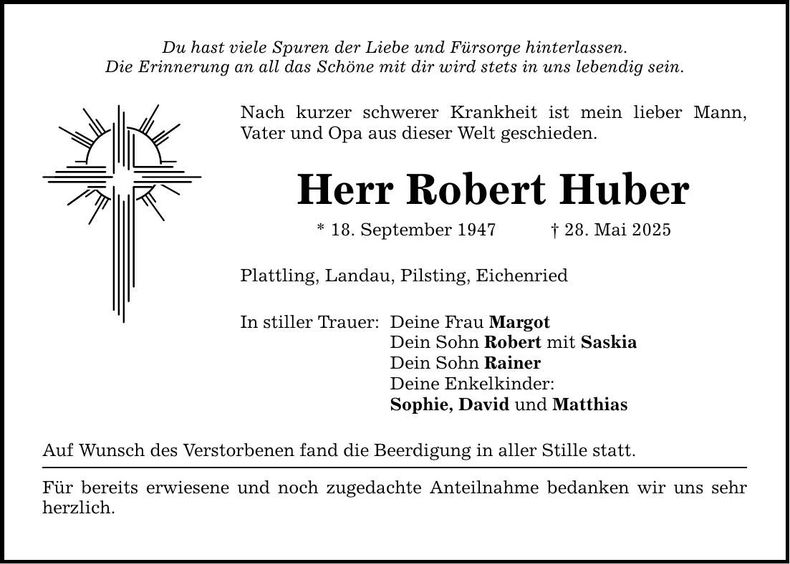 Du hast viele Spuren der Liebe und Fürsorge hinterlassen.
Die Erinnerung an all das Schöne mit dir wird stets in uns lebendig sein.

Nach kurzer schwerer Krankheit ist mein lieber Mann, Vater und Opa aus dieser Welt geschieden.

Herr Robert Huber

* 18. September 1947 † 28. Mai 2025

Plattling, Landau, Pilsting, Eichenried

In stiller Trauer: Deine Frau Margot
Dein Sohn Robert mit Saskia
Dein Sohn Rainer
Deine Enkelkinder:
Sophie, David und Matthias

Auf Wunsch des Verstorbenen fand die Beerdigung in aller Stille statt.

Für bereits erwiesene und noch zugedachte Anteilnahme bedanken wir uns sehr herzlich.